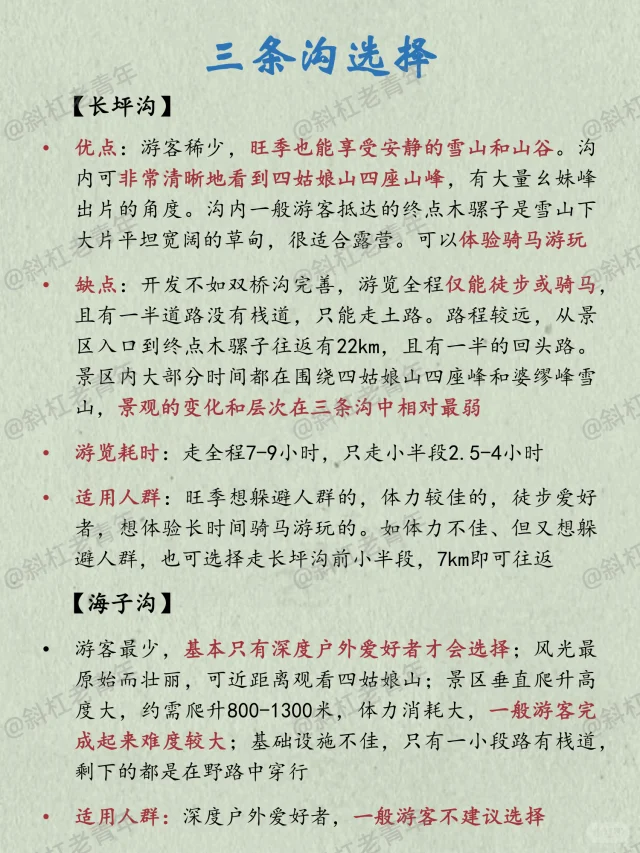 三条沟选择

【长坪沟】

• 优点：游客稀少，旺季也能享受安静的雪山和山谷。沟内可非常清晰地看到四姑娘山四座山峰，有大量幺妹峰出片的角度。沟内一般游客抵达的终点木骡子是雪山下大片平坦宽阔的草甸，很适合露营。可以体验骑马游玩

• 缺点：开发不如双桥沟完善，游览全程仅能徒步或骑马，且有一半道路没有栈道，只能走土路。路程较远，从景区入口到终点木骡子往返有22km，且有一半的回头路。景区内大部分时间都在围绕四姑娘山四座峰和婆缪峰雪山，景观的变化和层次在三条沟中相对最弱

• 游览耗时：走全程7-9小时，只走小半段2.5-4小时

• 适用人群：旺季想躲避人群的，体力较佳的，徒步爱好者，想体验长时间骑马游玩的。如体力不佳、但又想躲避人群，也可选择走长坪沟前小半段，7km即可往返

【海子沟】

• 游客最少，基本只有深度户外爱好者才会选择；风光最原始而壮丽，可近距离观看四姑娘山；景区垂直爬升高度大，约需爬升800-1300米，体力消耗大，一般游客完成起来难度较大；基础设施不佳，只有一小段路有栈道，剩下的都是在野路中穿行

• 适用人群：深度户外爱好者，一般游客不建议选择

@斜杠老青年